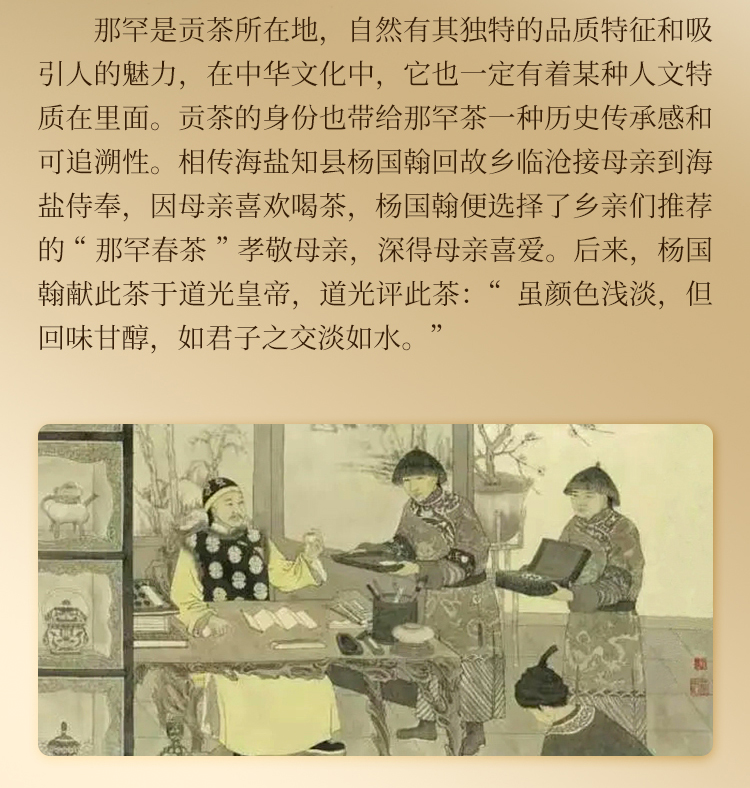 那罕是贡茶所在地，自然有其独特的品质特征和吸引人的魅力，在中华文化中，它也一定有着某种人文特质在里面。贡茶的身份也带给那罕茶一种历史传承感和可追溯性。相传海盐知县杨国翰回故乡临沧接母亲到海盐侍奉，因母亲喜欢喝茶，杨国翰便选择了乡亲们推荐的“那罕春茶”孝敬母亲，深得母亲喜爱。后来，杨国翰献此茶于道光皇帝，道光评此茶：“虽颜色浅淡，但回味甘醇，如君子之交淡如水。”